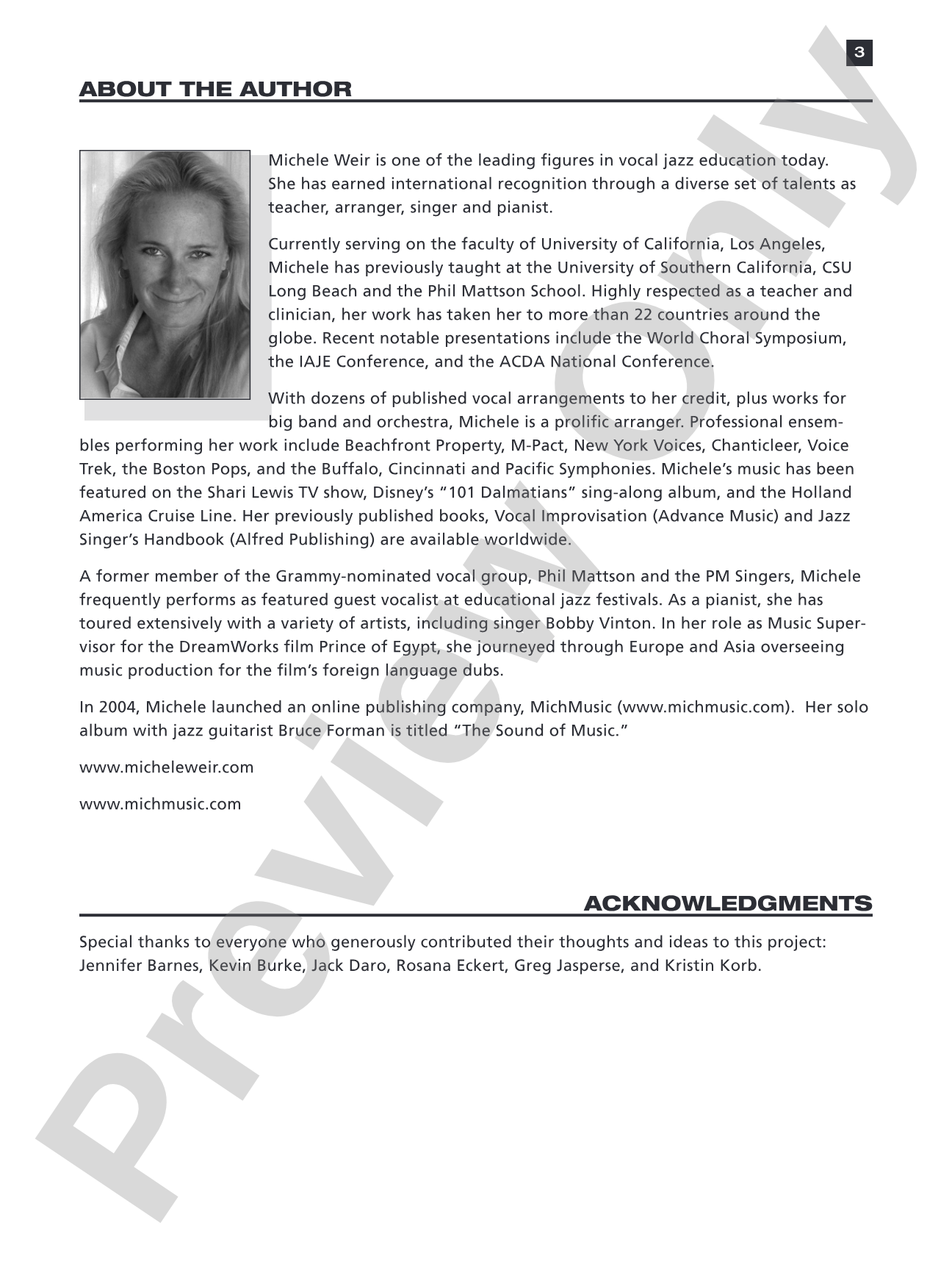 3

ABOUT THE AUTHOR

Michele Weir is one of the leading figures in vocal jazz education today. She has earned international recognition through a diverse set of talents as teacher, arranger, singer and pianist.

Currently serving on the faculty of University of California, Los Angeles, Michele has previously taught at the University of Southern California, CSU Long Beach and the Phil Mattson School. Highly respected as a teacher and clinician, her work has taken her to more than 22 countries around the globe. Recent notable presentations include the World Choral Symposium, the IAJE Conference, and the ACDA National Conference.

With dozens of published vocal arrangements to her credit, plus works for big band and orchestra, Michele is a prolific arranger. Professional ensembles performing her work include Beachfront Property, M-Pact, New York Voices, Chanticleer, Voice Trek, the Boston Pops, and the Buffalo, Cincinnati and Pacific Symphonies. Michele's music has been featured on the Shari Lewis TV show, Disney's "101 Dalmatians" sing-along album, and the Holland America Cruise Line. Her previously published books, Vocal Improvisation (Advance Music) and Jazz Singer's Handbook (Alfred Publishing) are available worldwide.

A former member of the Grammy-nominated vocal group, Phil Mattson and the PM Singers, Michele frequently performs as featured guest vocalist at educational jazz festivals. As a pianist, she has toured extensively with a variety of artists, including singer Bobby Vinton. In her role as Music Supervisor for the DreamWorks film Prince of Egypt, she journeyed through Europe and Asia overseeing music production for the film's foreign language dubs.

In 2004, Michele launched an online publishing company, MichMusic (www.michmusic.com). Her solo album with jazz guitarist Bruce Forman is titled "The Sound of Music."

www.micheleweir.com

www.michmusic.com

ACKNOWLEDGMENTS

Special thanks to everyone who generously contributed their thoughts and ideas to this project: Jennifer Barnes, Kevin Burke, Jack Daro, Rosana Eckert, Greg Jasperse, and Kristin Korb.

Preview Only